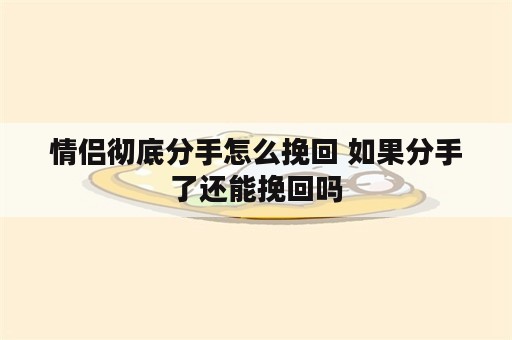 情侣彻底分手怎么挽回 如果分手了还能挽回吗